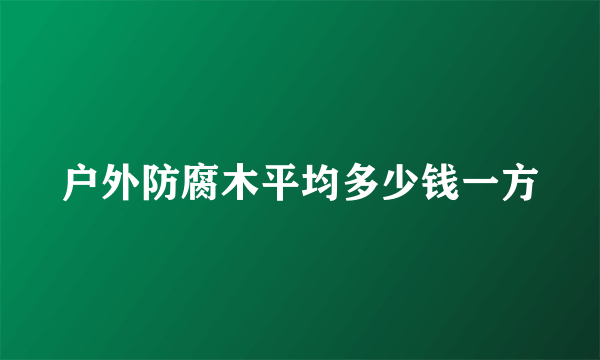 户外防腐木平均多少钱一方